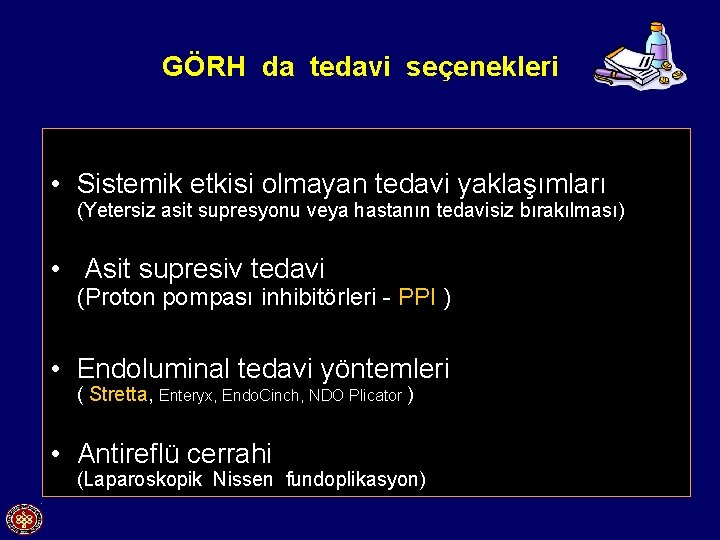 GÖRH da tedavi seçenekleri

• Sistemik etkisi olmayan tedavi yaklaşımları
(Yetersiz asit supresyonu veya hastanın tedavisiz bırakılması)

• Asit supresiv tedavi
(Proton pompası inhibitörleri - PPI )

• Endoluminal tedavi yöntemleri
( Stretta, Enteryx, EndoCinch, NDO Plicator )

• Antireflü cerrahi
(Laparoskopik Nissen fundoplikasyon)